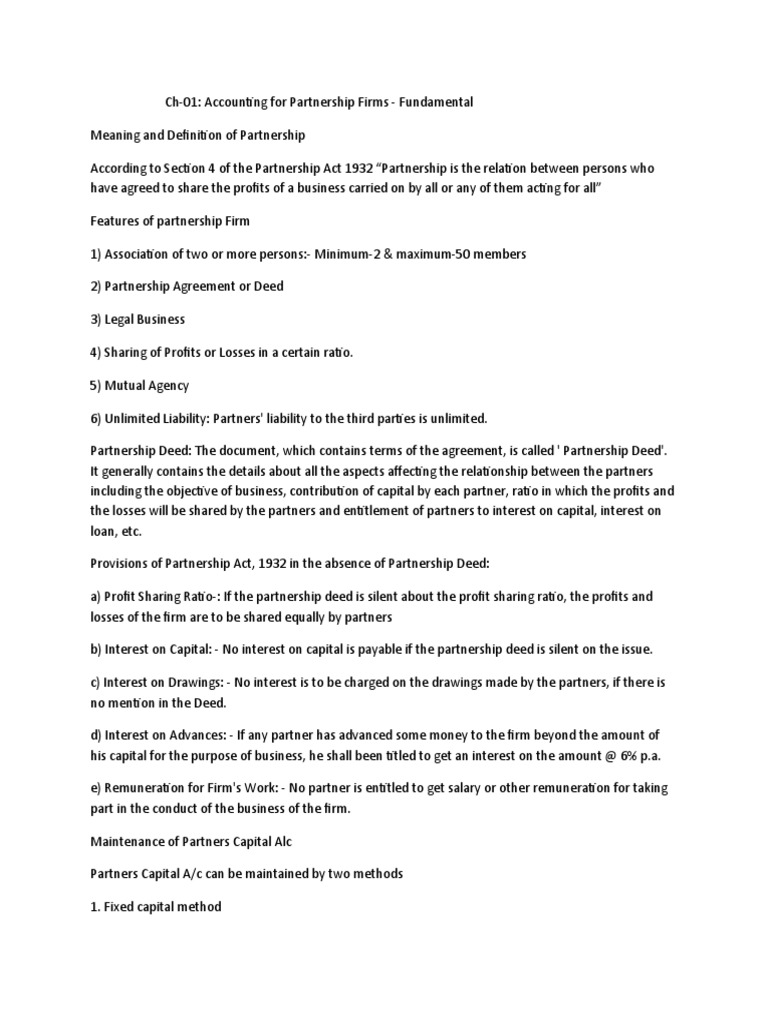 Ch-01: Accounting for Partnership Firms - Fundamental

Meaning and Definition of Partnership

According to Section 4 of the Partnership Act 1932 "Partnership is the relation between persons who have agreed to share the profits of a business carried on by all or any of them acting for all"

Features of partnership Firm

1) Association of two or more persons:- Minimum-2 & maximum-50 members

2) Partnership Agreement or Deed

3) Legal Business

4) Sharing of Profits or Losses in a certain ratio.

5) Mutual Agency

6) Unlimited Liability: Partners' liability to the third parties is unlimited.

Partnership Deed: The document, which contains terms of the agreement, is called ' Partnership Deed'. It generally contains the details about all the aspects affecting the relationship between the partners including the objective of business, contribution of capital by each partner, ratio in which the profits and the losses will be shared by the partners and entitlement of partners to interest on capital, interest on loan, etc.

Provisions of Partnership Act, 1932 in the absence of Partnership Deed:

a) Profit Sharing Ratio-: If the partnership deed is silent about the profit sharing ratio, the profits and losses of the firm are to be shared equally by partners

b) Interest on Capital: - No interest on capital is payable if the partnership deed is silent on the issue.

c) Interest on Drawings: - No interest is to be charged on the drawings made by the partners, if there is no mention in the Deed.

d) Interest on Advances: - If any partner has advanced some money to the firm beyond the amount of his capital for the purpose of business, he shall been titled to get an interest on the amount @ 6% p.a.

e) Remuneration for Firm's Work: - No partner is entitled to get salary or other remuneration for taking part in the conduct of the business of the firm.

Maintenance of Partners Capital Alc

Partners Capital A/c can be maintained by two methods

1. Fixed capital method